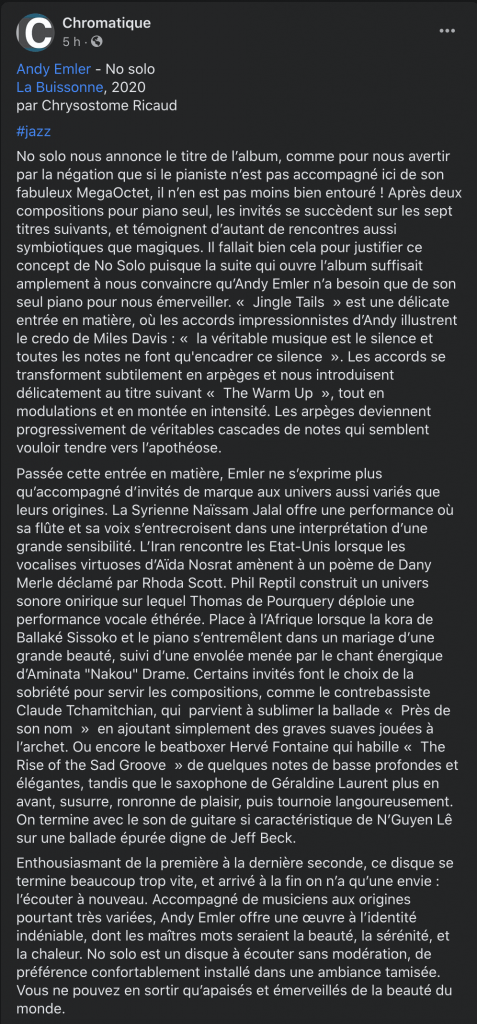 Chromatique
5 h · 

Andy Emler - No solo
La Buissonne, 2020
par Chrysostome Ricaud

#jazz

No solo nous annonce le titre de l'album, comme pour nous avertir par la négation que si le pianiste n'est pas accompagné ici de son fabuleux MegaOctet, il n'en est pas moins bien entouré ! Après deux compositions pour piano seul, les invités se succèdent sur les sept titres suivants, et témoignent d'autant de rencontres aussi symbiotiques que magiques. Il fallait bien cela pour justifier ce concept de No Solo puisque la suite qui ouvre l'album suffisait amplement à nous convaincre qu'Andy Emler n'a besoin que de son seul piano pour nous émerveiller. « Jingle Tails » est une délicate entrée en matière, où les accords impressionnistes d'Andy illustrent le credo de Miles Davis : « la véritable musique est le silence et toutes les notes ne font qu'encadrer ce silence ». Les accords se transforment subtilement en arpèges et nous introduisent délicatement au titre suivant « The Warm Up », tout en modulations et en montée en intensité. Les arpèges deviennent progressivement de véritables cascades de notes qui semblent vouloir tendre vers l'apothéose.

Passée cette entrée en matière, Emler ne s'exprime plus qu'accompagné d'invités de marque aux univers aussi variés que leurs origines. La Syrienne Naïssam Jalal offre une performance où sa flûte et sa voix s'entrecroisent dans une interprétation d'une grande sensibilité. L'Iran rencontre les Etat-Unis lorsque les vocalises virtuoses d'Aïda Nosrat amènent à un poème de Dany Merle déclamé par Rhoda Scott. Phil Reptil construit un univers sonore onirique sur lequel Thomas de Pourquery déploie une performance vocale éthérée. Place à l'Afrique lorsque la kora de Ballaké Sissoko et le piano s'entremêlent dans un mariage d'une grande beauté, suivi d'une envolée menée par le chant énergique d'Aminata "Nakou" Drame. Certains invités font le choix de la sobriété pour servir les compositions, comme le contrebassiste Claude Tchamitchian, qui parvient à sublimer la ballade « Près de son nom » en ajoutant simplement des graves suaves jouées à l'archet. Ou encore le beatboxer Hervé Fontaine qui habille « The Rise of the Sad Groove » de quelques notes de basse profondes et élégantes, tandis que le saxophone de Géraldine Laurent plus en avant, susurre, ronronne de plaisir, puis tournoie langoureusement. On termine avec le son de guitare si caractéristique de N'Guyen Lê sur une ballade épurée digne de Jeff Beck.

Enthousiasmant de la première à la dernière seconde, ce disque se termine beaucoup trop vite, et arrivé à la fin on n'a qu'une envie : l'écouter à nouveau. Accompagné de musiciens aux origines pourtant très variées, Andy Emler offre une œuvre à l'identité indéniable, dont les maîtres mots seraient la beauté, la sérénité, et la chaleur. No solo est un disque à écouter sans modération, de préférence confortablement installé dans une ambiance tamisée. Vous ne pouvez en sortir qu'apaisés et émerveillés de la beauté du monde.